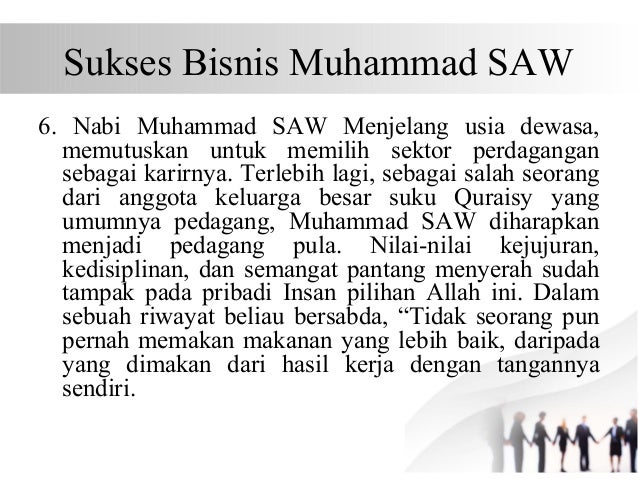 Sukses Bisnis Muhammad SAW

6. Nabi Muhammad SAW Menjelang usia dewasa, memutuskan untuk memilih sektor perdagangan sebagai karirnya. Terlebih lagi, sebagai salah seorang dari anggota keluarga besar suku Quraisy yang umumnya pedagang, Muhammad SAW diharapkan menjadi pedagang pula. Nilai-nilai kejujuran, kedisiplinan, dan semangat pantang menyerah sudah tampak pada pribadi Insan pilihan Allah ini. Dalam sebuah riwayat beliau bersabda, “Tidak seorang pun pernah memakan makanan yang lebih baik, daripada yang dimakan dari hasil kerja dengan tangannya sendiri.